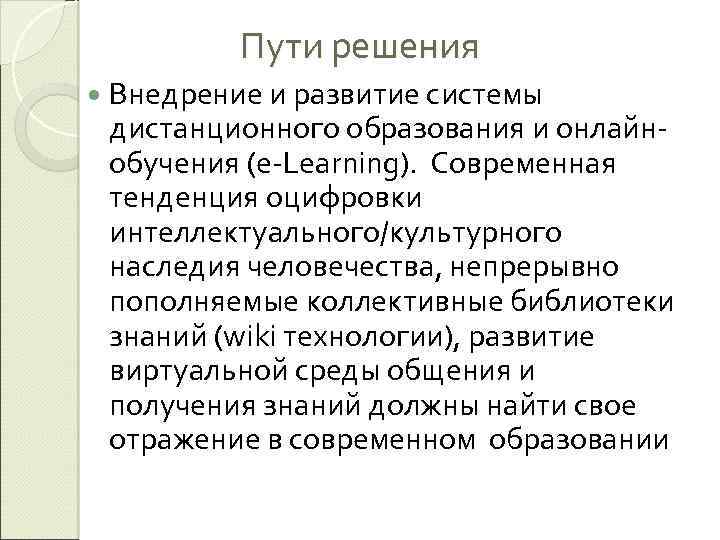 Пути решения

Внедрение и развитие системы дистанционного образования и онлайн-обучения (e-Learning). Современная тенденция оцифровки интеллектуального/культурного наследия человечества, непрерывно пополняемые коллективные библиотеки знаний (wiki технологии), развитие виртуальной среды общения и получения знаний должны найти свое отражение в современном образовании